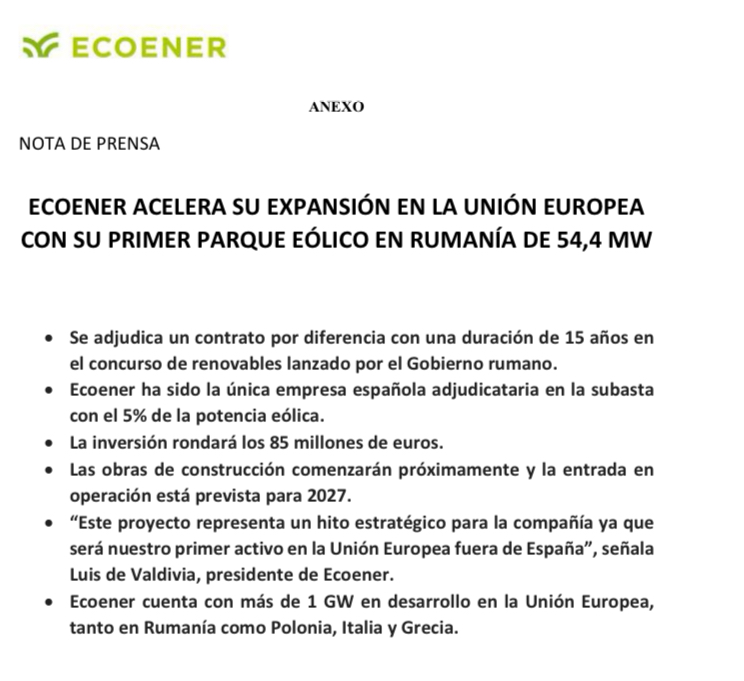 ECOENER

ANEXO

NOTA DE PRENSA

ECOENER ACELERA SU EXPANSIÓN EN LA UNIÓN EUROPEA CON SU PRIMER PARQUE EÓLICO EN RUMANÍA DE 54,4 MW

• Se adjudica un contrato por diferencia con una duración de 15 años en el concurso de renovables lanzado por el Gobierno rumano.
• Ecoener ha sido la única empresa española adjudicataria en la subasta con el 5% de la potencia eólica.
• La inversión rondará los 85 millones de euros.
• Las obras de construcción comenzarán próximamente y la entrada en operación está prevista para 2027.
• “Este proyecto representa un hito estratégico para la compañía ya que será nuestro primer activo en la Unión Europea fuera de España”, señala Luis de Valdivia, presidente de Ecoener.
• Ecoener cuenta con más de 1 GW en desarrollo en la Unión Europea, tanto en Rumanía como Polonia, Italia y Grecia.